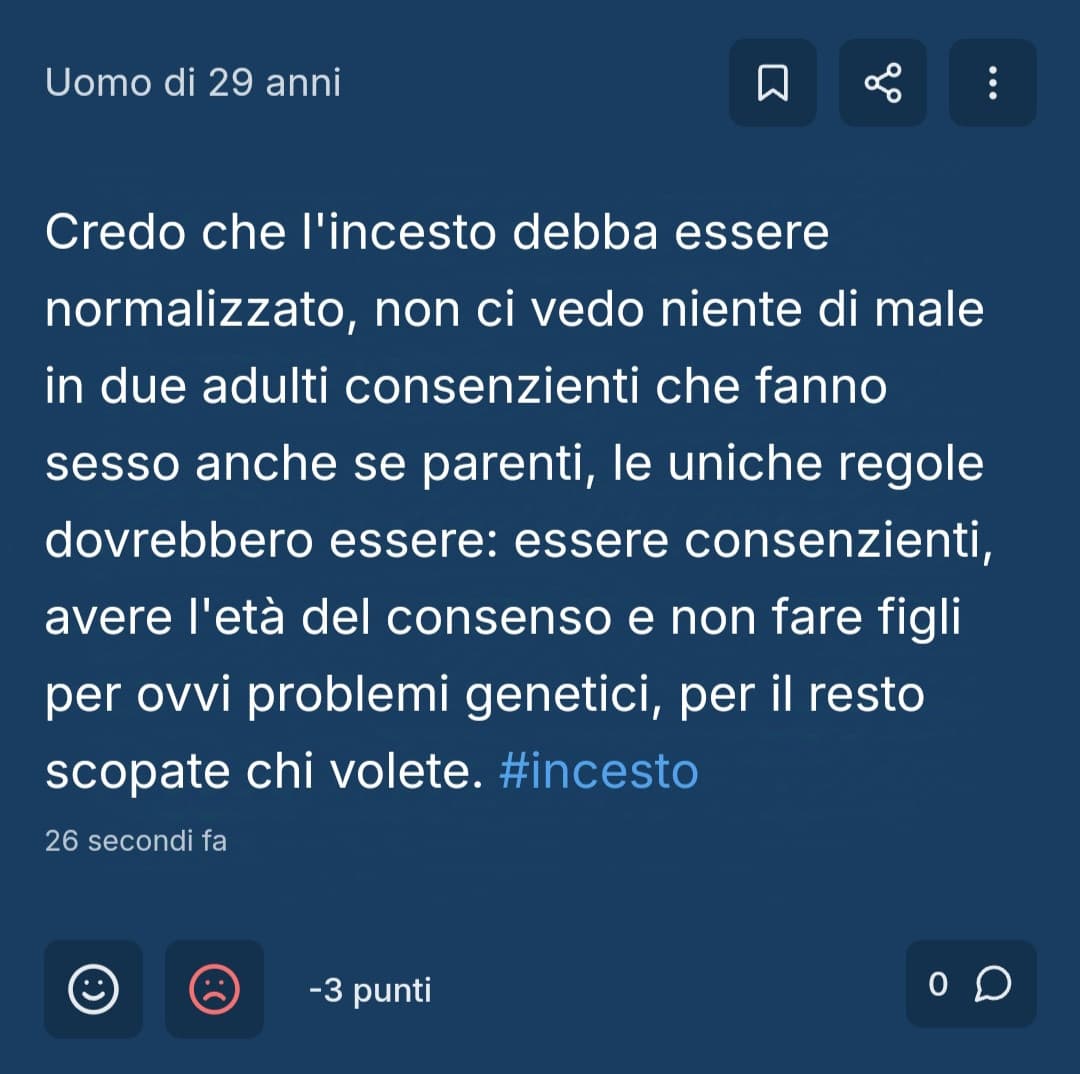 Uomo di 29 anni

Credo che l'incesto debba essere normalizzato, non ci vedo niente di male in due adulti consenzienti che fanno sesso anche se parenti, le uniche regole dovrebbero essere: essere consenzienti, avere l'età del consenso e non fare figli per ovvi problemi genetici, per il resto scopate chi volete. #incesto

26 secondi fa

-3 punti

0